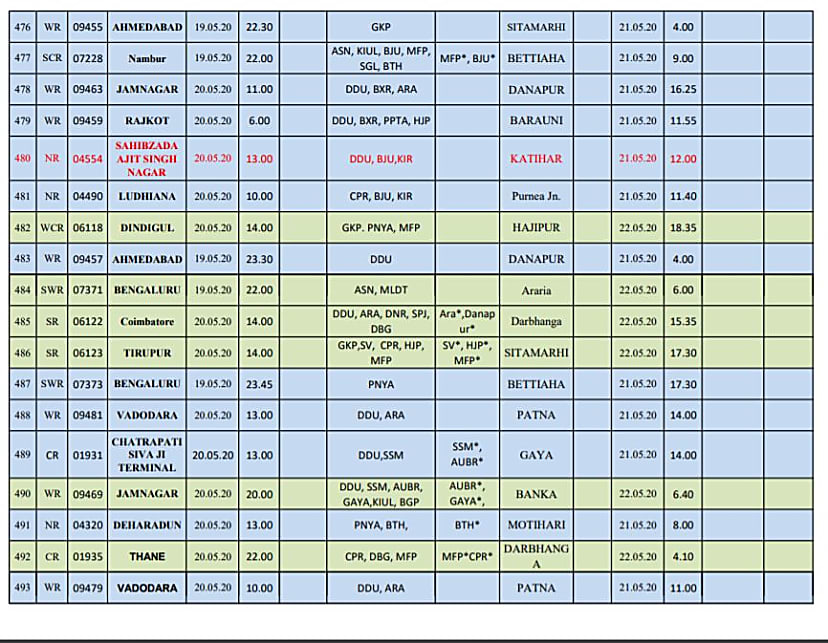 | 476 | WR | 09455 | AHMEDABAD | 19.05.20 | 22.30 | | GKP | | SITAMARHI | | 21.05.20 | 4.00 | | |
|---|---|---|---|---|---|---|---|---|---|---|---|---|---|---|
| 477 | SCR | 07228 | Nambur | 19.05.20 | 22.00 | | ASN, KIUL, BJU, MFP, SGL, BTH | MFP*, BJU* | BETTIAHA | | 21.05.20 | 9.00 | | |
| 478 | WR | 09463 | JAMNAGAR | 20.05.20 | 11.00 | | DDU, BXR, ARA | | DANAPUR | | 21.05.20 | 16.25 | | |
| 479 | WR | 09459 | RAJKOT | 20.05.20 | 6.00 | | DDU, BXR, PPTA, HJP | | BARAUNI | | 21.05.20 | 11.55 | | |
| 480 | NR | 04554 | SAHIBZADA AJIT SINGH NAGAR | 20.05.20 | 13.00 | | DDU, BJU,KIR | | KATIHAR | | 21.05.20 | 12.00 | | |
| 481 | NR | 04490 | LUDHIANA | 20.05.20 | 10.00 | | CPR, BJU, KIR | | Purnea Jn. | | 21.05.20 | 11.40 | | |
| 482 | WCR | 06118 | DINDIGUL | 20.05.20 | 14.00 | | GKP. PNYA, MFP | | HAJIPUR | | 22.05.20 | 18.35 | | |
| 483 | WR | 09457 | AHMEDABAD | 19.05.20 | 23.30 | | DDU | | DANAPUR | | 21.05.20 | 4.00 | | |
| 484 | SWR | 07371 | BENGALURU | 19.05.20 | 22.00 | | ASN, MLDT | | Araria | | 22.05.20 | 6.00 | | |
| 485 | SR | 06122 | Coimbatore | 20.05.20 | 14.00 | | DDU, ARA, DNR, SPJ, DBG | Ara*,Danapur* | Darbhanga | | 22.05.20 | 15.35 | | |
| 486 | SR | 06123 | TIRUPUR | 20.05.20 | 14.00 | | GKP,SV, CPR, HJP, MFP | SV*, HJP*, MFP* | SITAMARHI | | 22.05.20 | 17.30 | | |
| 487 | SWR | 07373 | BENGALURU | 19.05.20 | 23.45 | | PNYA | | BETTIAHA | | 21.05.20 | 17.30 | | |
| 488 | WR | 09481 | VADODARA | 20.05.20 | 13.00 | | DDU, ARA | | PATNA | | 21.05.20 | 14.00 | | |
| 489 | CR | 01931 | CHATRAPATI SIVA JI TERMINAL | 20.05.20 | 13.00 | | DDU,SSM | SSM*, AUBR* | GAYA | | 21.05.20 | 14.00 | | |
| 490 | WR | 09469 | JAMNAGAR | 20.05.20 | 20.00 | | DDU, SSM, AUBR, GAYA,KIUL, BGP | AUBR*, GAYA*, | BANKA | | 22.05.20 | 6.40 | | |
| 491 | NR | 04320 | DEHARADUN | 20.05.20 | 13.00 | | PNYA, BTH, | BTH* | MOTIHARI | | 21.05.20 | 8.00 | | |
| 492 | CR | 01935 | THANE | 20.05.20 | 22.00 | | CPR, DBG, MFP | MFP*CPR* | DARBHANGA | | 22.05.20 | 4.10 | | |
| 493 | WR | 09479 | VADODARA | 20.05.20 | 10.00 | | DDU, ARA | | PATNA | | 21.05.20 | 11.00 | | |